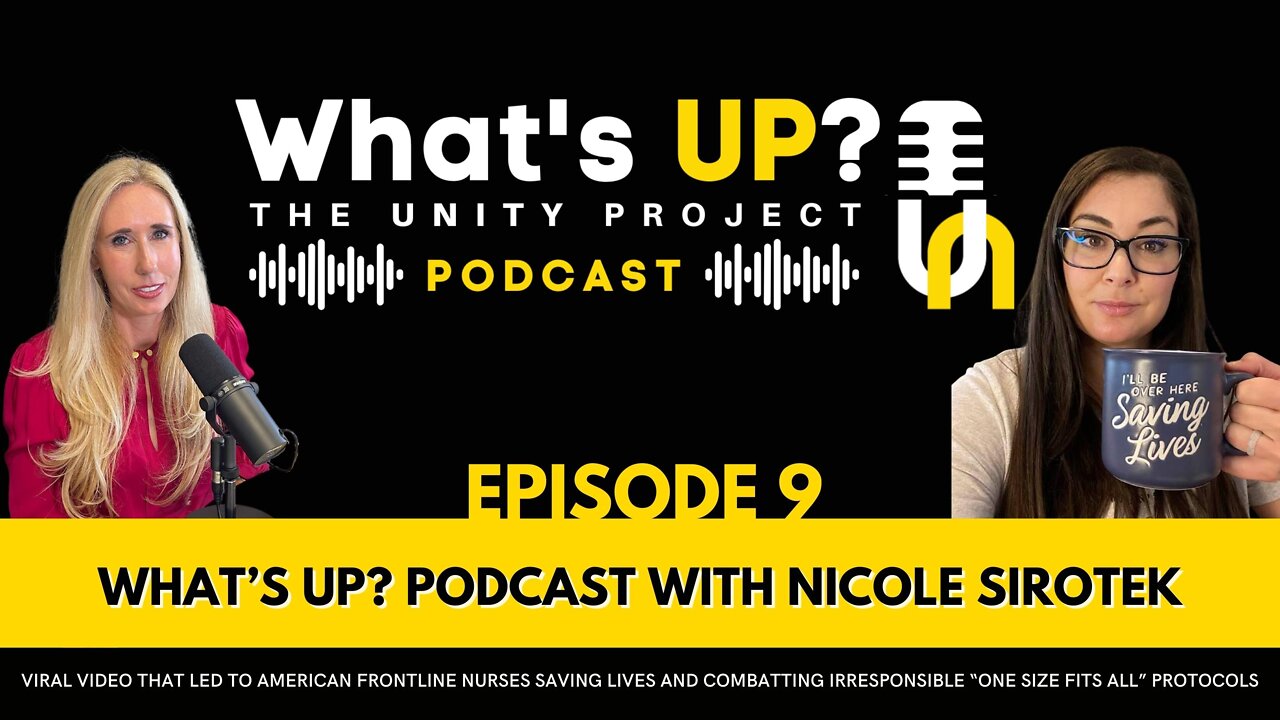 What's UP?
THE UNITY PROJECT
PODCAST

I'LL BE OVER HERE Saving Lives

EPISODE 9

WHAT'S UP? PODCAST WITH NICOLE SIROTEK

VIRAL VIDEO THAT LED TO AMERICAN FRONTLINE NURSES SAVING LIVES AND COMBATTING IRRESPONSIBLE "ONE SIZE FITS ALL" PROTOCOLS